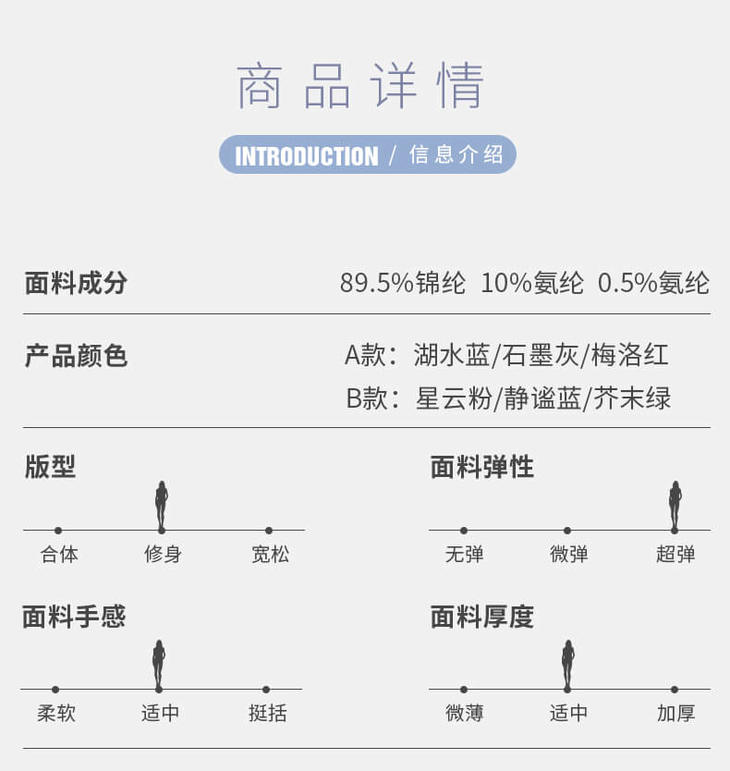 商品详情

INTRODUCTION / 信息介绍

面料成分 89.5%锦纶 10%氨纶 0.5%氨纶

产品颜色 A款：湖水蓝/石墨灰/梅洛红
B款：星云粉/静谧蓝/芥末绿

版型

合体 修身 宽松

面料弹性

无弹 微弹 超弹

面料手感

柔软 适中 挺括

面料厚度

微薄 适中 加厚